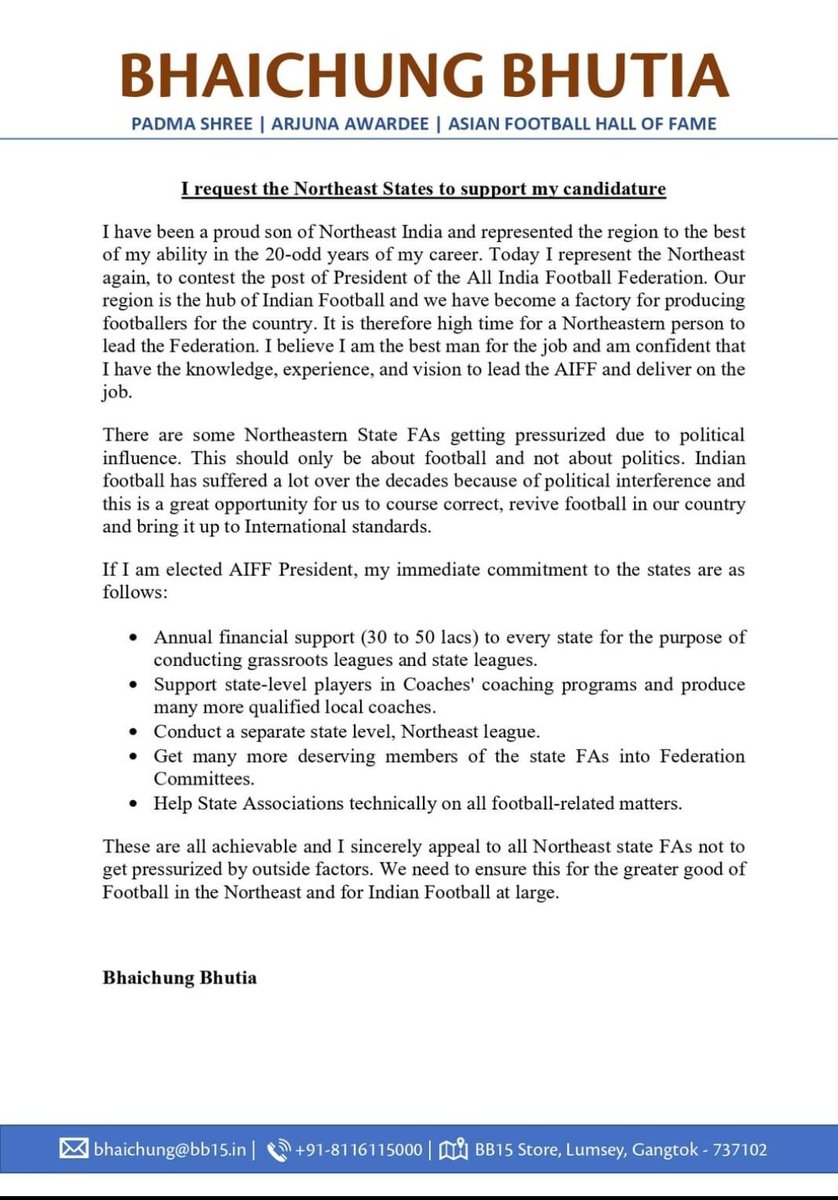 BHAICHUNG BHUTIA

PADMA SHREE | ARJUNA AWARDEE | ASIAN FOOTBALL HALL OF FAME

I request the Northeast States to support my candidature

I have been a proud son of Northeast India and represented the region to the best of my ability in the 20-odd years of my career. Today I represent the Northeast again, to contest the post of President of the All India Football Federation. Our region is the hub of Indian Football and we have become a factory for producing footballers for the country. It is therefore high time for a Northeastern person to lead the Federation. I believe I am the best man for the job and am confident that I have the knowledge, experience, and vision to lead the AIFF and deliver on the job.

There are some Northeastern State FAs getting pressurized due to political influence. This should only be about football and not about politics. Indian football has suffered a lot over the decades because of political interference and this is a great opportunity for us to course correct, revive football in our country and bring it up to International standards.

If I am elected AIFF President, my immediate commitment to the states are as follows:

• Annual financial support (30 to 50 lacs) to every state for the purpose of conducting grassroots leagues and state leagues.
• Support state-level players in Coaches' coaching programs and produce many more qualified local coaches.
• Conduct a separate state level, Northeast league.
• Get many more deserving members of the state FAs into Federation Committees.
• Help State Associations technically on all football-related matters.

These are all achievable and I sincerely appeal to all Northeast state FAs not to get pressurized by outside factors. We need to ensure this for the greater good of Football in the Northeast and for Indian Football at large.

Bhaichung Bhutia

bhaichung@bb15.in | +91-8116115000 | BB15 Store, Lumsey, Gangtok - 737102